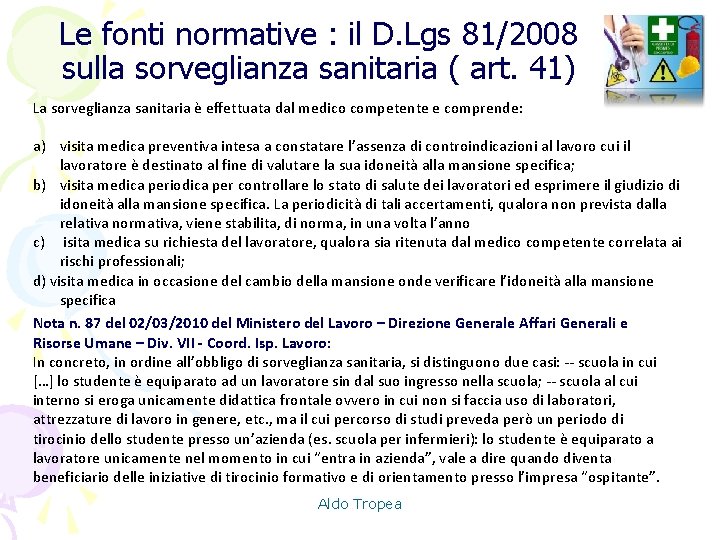 Le fonti normative : il D.Lgs 81/2008 sulla sorveglianza sanitaria ( art. 41)

La sorveglianza sanitaria è effettuata dal medico competente e comprende:

a) visita medica preventiva intesa a constatare l'assenza di controindicazioni al lavoro cui il lavoratore è destinato al fine di valutare la sua idoneità alla mansione specifica;
b) visita medica periodica per controllare lo stato di salute dei lavoratori ed esprimere il giudizio di idoneità alla mansione specifica. La periodicità di tali accertamenti, qualora non prevista dalla relativa normativa, viene stabilita, di norma, in una volta l'anno
c) isita medica su richiesta del lavoratore, qualora sia ritenuta dal medico competente correlata ai rischi professionali;
d) visita medica in occasione del cambio della mansione onde verificare l'idoneità alla mansione specifica

Nota n. 87 del 02/03/2010 del Ministero del Lavoro – Direzione Generale Affari Generali e Risorse Umane – Div. VII - Coord. Isp. Lavoro:
In concreto, in ordine all'obbligo di sorveglianza sanitaria, si distinguono due casi: -- scuola in cui [...] lo studente è equiparato ad un lavoratore sin dal suo ingresso nella scuola; -- scuola al cui interno si eroga unicamente didattica frontale ovvero in cui non si faccia uso di laboratori, attrezzature di lavoro in genere, etc., ma il cui percorso di studi preveda però un periodo di tirocinio dello studente presso un'azienda (es. scuola per infermieri): lo studente è equiparato a lavoratore unicamente nel momento in cui "entra in azienda", vale a dire quando diventa beneficiario delle iniziative di tirocinio formativo e di orientamento presso l'impresa "ospitante".

Aldo Tropea